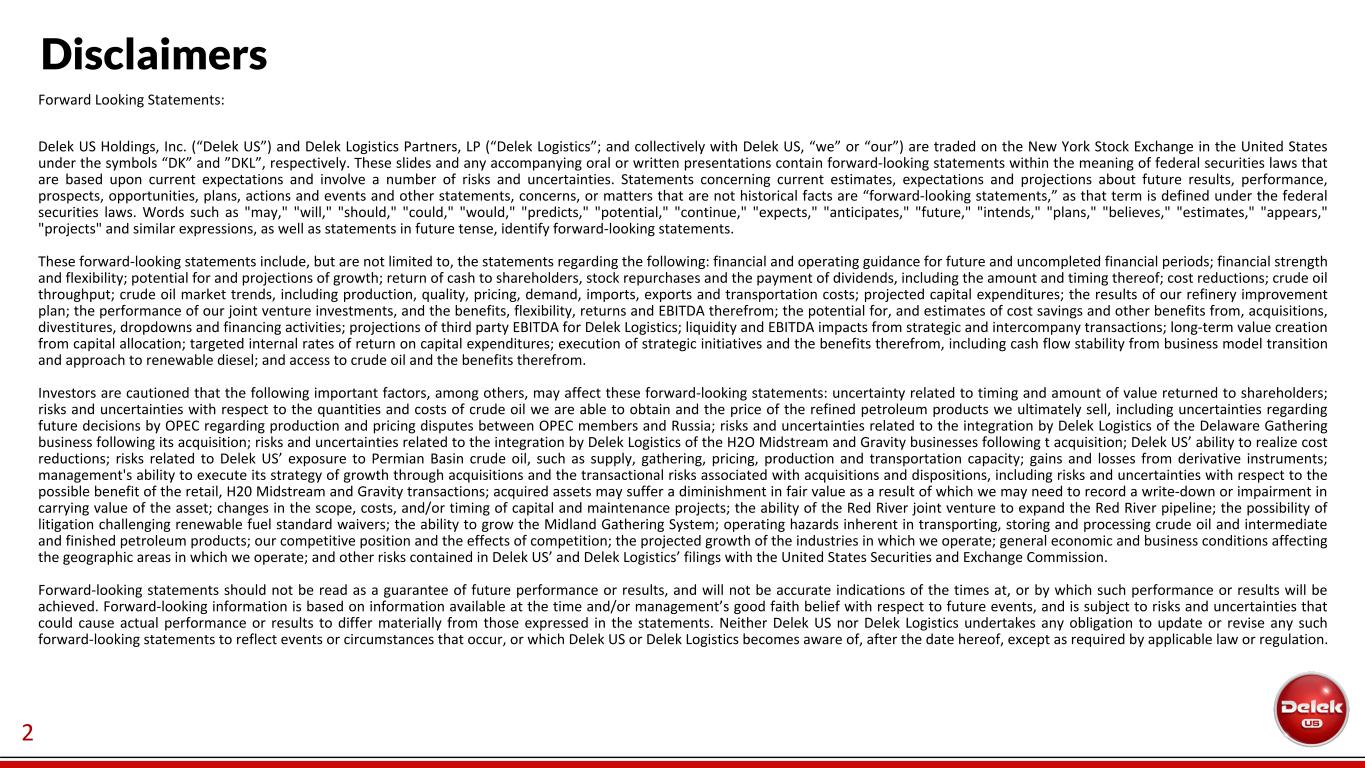 Disclaimers

Forward Looking Statements:

Delek US Holdings, Inc. (“Delek US”) and Delek Logistics Partners, LP (“Delek Logistics”; and collectively with Delek US, “we” or “our”) are traded on the New York Stock Exchange in the United States under the symbols “DK” and ”DKL”, respectively. These slides and any accompanying oral or written presentations contain forward-looking statements within the meaning of federal securities laws that are based upon current expectations and involve a number of risks and uncertainties. Statements concerning current estimates, expectations and projections about future results, performance, prospects, opportunities, plans, actions and events and other statements, concerns, or matters that are not historical facts are “forward-looking statements,” as that term is defined under the federal securities laws. Words such as "may," "will," "should," "could," "would," "predicts," "potential," "continue," "expects," "anticipates," "future," "intends," "plans," "believes," "estimates," "appears," "projects" and similar expressions, as well as statements in future tense, identify forward-looking statements.

These forward-looking statements include, but are not limited to, the statements regarding the following: financial and operating guidance for future and uncompleted financial periods; financial strength and flexibility; potential for and projections of growth; return of cash to shareholders, stock repurchases and the payment of dividends, including the amount and timing thereof; cost reductions; crude oil throughput; crude oil market trends, including production, quality, pricing, demand, imports, exports and transportation costs; projected capital expenditures; the results of our refinery improvement plan; the performance of our joint venture investments, and the benefits, flexibility, returns and EBITDA therefrom; the potential for, and estimates of cost savings and other benefits from, acquisitions, divestitures, dropdowns and financing activities; projections of third party EBITDA for Delek Logistics; liquidity and EBITDA impacts from strategic and intercompany transactions; long-term value creation from capital allocation; targeted internal rates of return on capital expenditures; execution of strategic initiatives and the benefits therefrom, including cash flow stability from business model transition and approach to renewable diesel; and access to crude oil and the benefits therefrom.

Investors are cautioned that the following important factors, among others, may affect these forward-looking statements: uncertainty related to timing and amount of value returned to shareholders; risks and uncertainties with respect to the quantities and costs of crude oil we are able to obtain and the price of the refined petroleum products we ultimately sell, including uncertainties regarding future decisions by OPEC regarding production and pricing disputes between OPEC members and Russia; risks and uncertainties related to the integration by Delek Logistics of the Delaware Gathering business following its acquisition; risks and uncertainties related to the integration by Delek Logistics of the H2O Midstream and Gravity businesses following t acquisition; Delek US’ ability to realize cost reductions; risks related to Delek US’ exposure to Permian Basin crude oil, such as supply, gathering, pricing, production and transportation capacity; gains and losses from derivative instruments; management's ability to execute its strategy of growth through acquisitions and the transactional risks associated with acquisitions and dispositions, including risks and uncertainties with respect to the possible benefit of the retail, H20 Midstream and Gravity transactions; acquired assets may suffer a diminishment in fair value as a result of which we may need to record a write-down or impairment in carrying value of the asset; changes in the scope, costs, and/or timing of capital and maintenance projects; the ability of the Red River joint venture to expand the Red River pipeline; the possibility of litigation challenging renewable fuel standard waivers; the ability to grow the Midland Gathering System; operating hazards inherent in transporting, storing and processing crude oil and intermediate and finished petroleum products; our competitive position and the effects of competition; the projected growth of the industries in which we operate; general economic and business conditions affecting the geographic areas in which we operate; and other risks contained in Delek US’ and Delek Logistics’ filings with the United States Securities and Exchange Commission.

Forward-looking statements should not be read as a guarantee of future performance or results, and will not be accurate indications of the times at, or by which such performance or results will be achieved. Forward-looking information is based on information available at the time and/or management’s good faith belief with respect to future events, and is subject to risks and uncertainties that could cause actual performance or results to differ materially from those expressed in the statements. Neither Delek US nor Delek Logistics undertakes any obligation to update or revise any such forward-looking statements to reflect events or circumstances that occur, or which Delek US or Delek Logistics becomes aware of, after the date hereof, except as required by applicable law or regulation.

2

Delek US